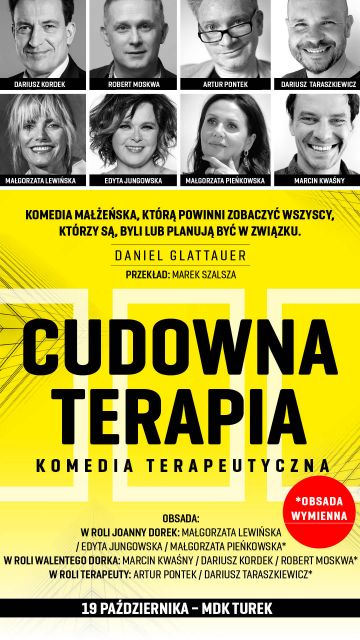 DARIUSZ KORDEK
ROBERT MOSKWA
ARTUR PONTEK
DARIUSZ TARASZKIEWICZ
MAŁGORZATA LEWIŃSKA
EDYTA JUNGOWSKA
MAŁGORZATA PIEŃKOWSKA
MARCIN KWAŚNY

KOMEDIA MAŁŻEŃSKA, KTÓRĄ POWINNI ZOBACZYĆ WSZYSCY, KTÓRZY SĄ, BYLI LUB PLANUJĄ BYĆ W ZWIĄZKU.

DANIEL GLATTAUER

PRZEKŁAD: MAREK SZALSZA

CUDOWNA TERAPIA

KOMEDIA TERAPEUTYCZNA

*OBSADA WYMIENNA

OBSADA:
W ROLI JOANNY DOREK: MAŁGORZATA LEWIŃSKA / EDYTA JUNGOWSKA / MAŁGORZATA PIEŃKOWSKA*
W ROLI WALENTEGO DORKA: MARCIN KWAŚNY / DARIUSZ KORDEK / ROBERT MOSKWA*
W ROLI TERAPEUTY: ARTUR PONTEK / DARIUSZ TARASZKIEWICZ*

19 PAŹDZIERNIKA – MDK TUREK